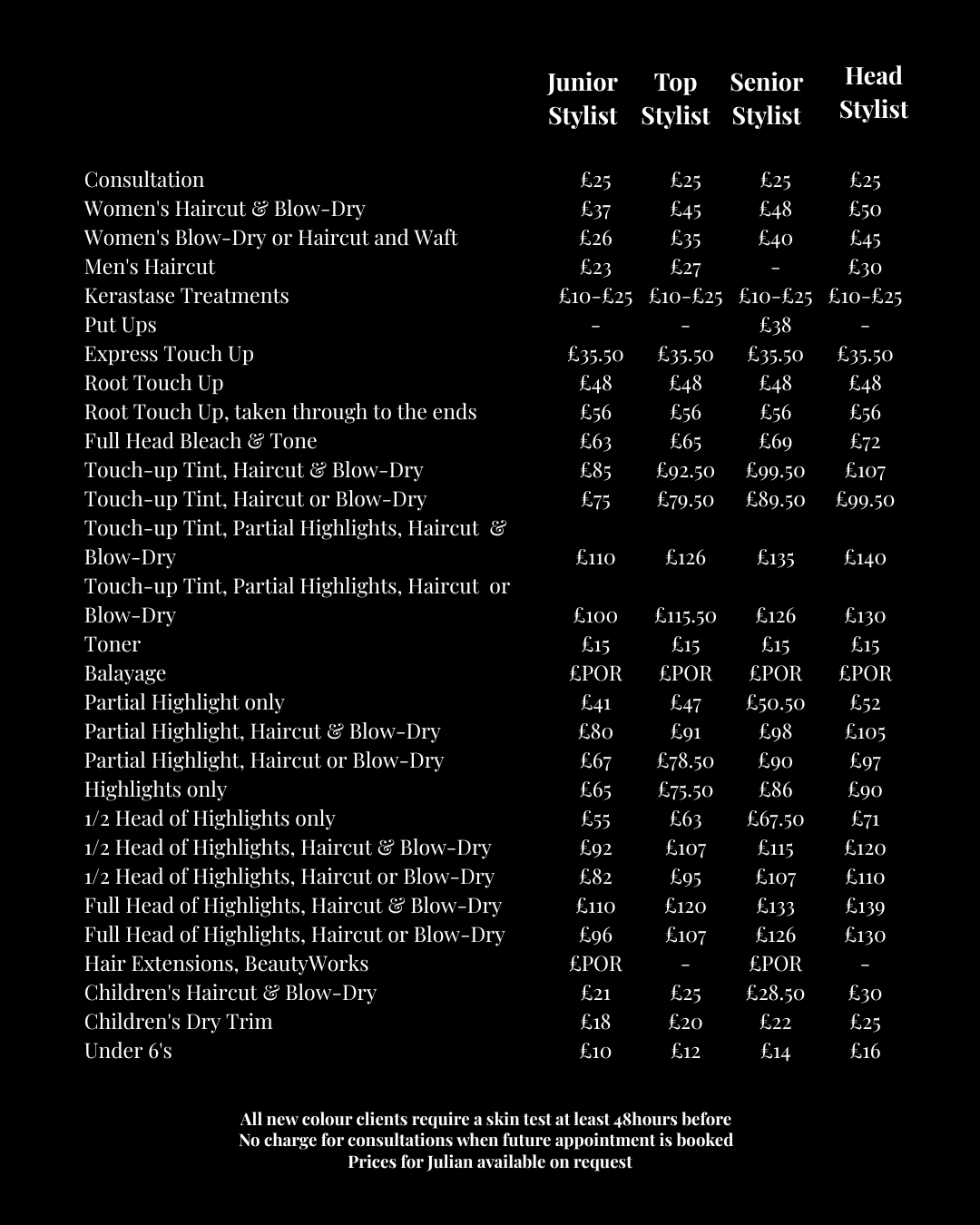 |  | Junior Stylist | Top Stylist | Senior Stylist | Head Stylist |
|---|---|---|---|---|
| Consultation | £25 | £25 | £25 | £25 |
| Women's Haircut & Blow-Dry | £37 | £45 | £48 | £50 |
| Women's Blow-Dry or Haircut and Waft | £26 | £35 | £40 | £45 |
| Men's Haircut | £23 | £27 | - | £30 |
| Kerastase Treatments | £10-£25 | £10-£25 | £10-£25 | £10-£25 |
| Put Ups | - | - | £38 | - |
| Express Touch Up | £35.50 | £35.50 | £35.50 | £35.50 |
| Root Touch Up | £48 | £48 | £48 | £48 |
| Root Touch Up, taken through to the ends | £56 | £56 | £56 | £56 |
| Full Head Bleach & Tone | £63 | £65 | £69 | £72 |
| Touch-up Tint, Haircut & Blow-Dry | £85 | £92.50 | £99.50 | £107 |
| Touch-up Tint, Haircut or Blow-Dry | £75 | £79.50 | £89.50 | £99.50 |
| Touch-up Tint, Partial Highlights, Haircut & Blow-Dry | £110 | £126 | £135 | £140 |
| Touch-up Tint, Partial Highlights, Haircut or Blow-Dry | £100 | £115.50 | £126 | £130 |
| Toner | £15 | £15 | £15 | £15 |
| Balayage | £POR | £POR | £POR | £POR |
| Partial Highlight only | £41 | £47 | £50.50 | £52 |
| Partial Highlight, Haircut & Blow-Dry | £80 | £91 | £98 | £105 |
| Partial Highlight, Haircut or Blow-Dry | £67 | £78.50 | £90 | £97 |
| Highlights only | £65 | £75.50 | £86 | £90 |
| 1/2 Head of Highlights only | £55 | £63 | £67.50 | £71 |
| 1/2 Head of Highlights, Haircut & Blow-Dry | £92 | £107 | £115 | £120 |
| 1/2 Head of Highlights, Haircut or Blow-Dry | £82 | £95 | £107 | £110 |
| Full Head of Highlights, Haircut & Blow-Dry | £110 | £120 | £133 | £139 |
| Full Head of Highlights, Haircut or Blow-Dry | £96 | £107 | £126 | £130 |
| Hair Extensions, BeautyWorks | £POR | - | £POR | - |
| Children's Haircut & Blow-Dry | £21 | £25 | £28.50 | £30 |
| Children's Dry Trim | £18 | £20 | £22 | £25 |
| Under 6's | £10 | £12 | £14 | £16 |

All new colour clients require a skin test at least 48hours before
No charge for consultations when future appointment is booked
Prices for Julian available on request